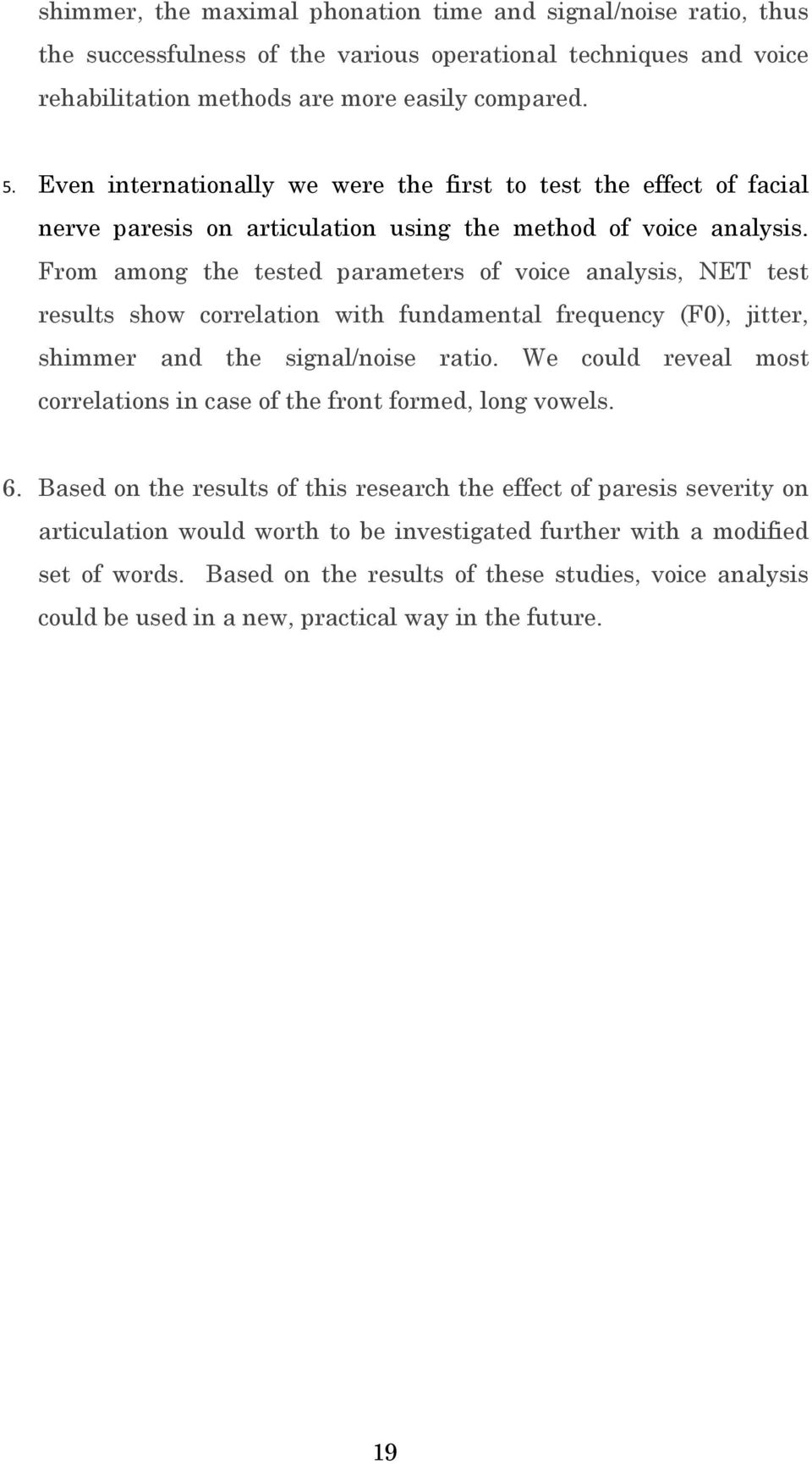 shimmer, the maximal phonation time and signal/noise ratio, thus the successfulness of the various operational techniques and voice rehabilitation methods are more easily compared.

5. Even internationally we were the first to test the effect of facial nerve paresis on articulation using the method of voice analysis. From among the tested parameters of voice analysis, NET test results show correlation with fundamental frequency (F0), jitter, shimmer and the signal/noise ratio. We could reveal most correlations in case of the front formed, long vowels.

6. Based on the results of this research the effect of paresis severity on articulation would worth to be investigated further with a modified set of words. Based on the results of these studies, voice analysis could be used in a new, practical way in the future.

19